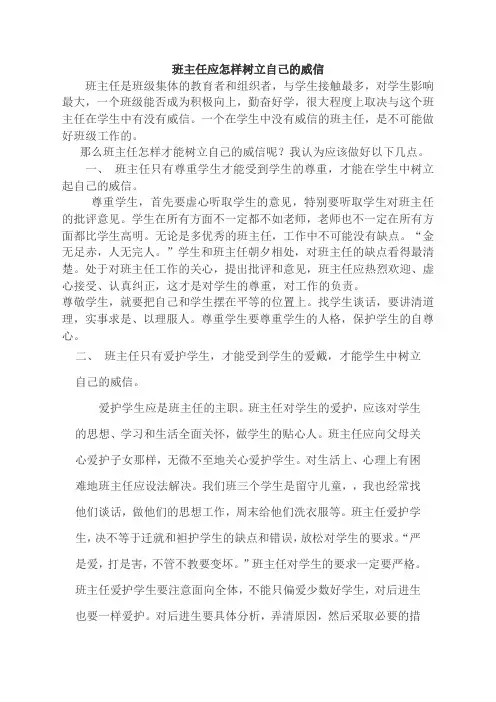 班主任应怎样树立自己的威信

班主任是班级集体的教育者和组织者，与学生接触最多，对学生影响最大，一个班级能否成为积极向上，勤奋好学，很大程度上取决与这个班主任在学生中有没有威信。一个在学生中没有威信的班主任，是不可能做好班级工作的。

那么班主任怎样才能树立自己的威信呢？我认为应该做好以下几点。

一、 班主任只有尊重学生才能受到学生的尊重，才能在学生中树立起自己的威信。

尊重学生，首先要虚心听取学生的意见，特别要听取学生对班主任的批评意见。学生在所有方面不一定都不如老师，老师也不一定在所有方面都比学生高明。无论是多优秀的班主任，工作中不可能没有缺点。“金无足赤，人无完人。”学生和班主任朝夕相处，对班主任的缺点看得最清楚。处于对班主任工作的关心，提出批评和意见，班主任应热烈欢迎、虚心接受、认真纠正，这才是对学生的尊重，对工作的负责。

尊敬学生，就要把自己和学生摆在平等的位置上。找学生谈话，要讲清道理，实事求是、以理服人。尊重学生要尊重学生的人格，保护学生的自尊心。

二、 班主任只有爱护学生，才能受到学生的爱戴，才能学生中树立自己的威信。

爱护学生应是班主任的主职。班主任对学生的爱护，应该对学生的思想、学习和生活全面关怀，做学生的贴心人。班主任应向父母关心爱护子女那样，无微不至地关心爱护学生。对生活上、心理上有困难地班主任应设法解决。我们班三个学生是留守儿童，，我也经常找他们谈话，做他们的思想工作，周末给他们洗衣服等。班主任爱护学生，决不等于迁就和袒护学生的缺点和错误，放松对学生的要求。“严是爱，打是害，不管不教要变坏。”班主任对学生的要求一定要严格。班主任爱护学生要注意面向全体，不能只偏爱少数好学生，对后进生也要一样爱护。对后进生要具体分析，弄清原因，然后采取必要的措